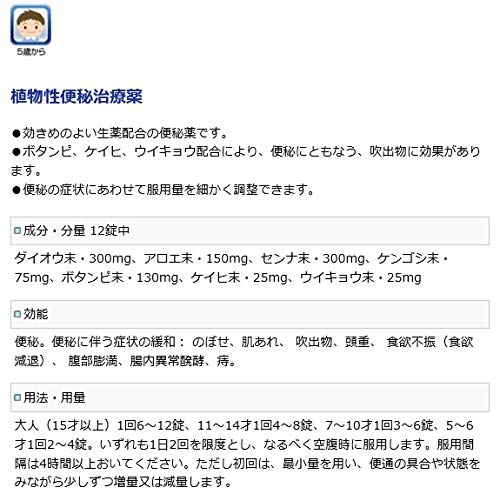 5歳から

植物性便秘治療薬

●効きめのよい生薬配合の便秘薬です。
●ボタンピ、ケイヒ、ウイキョウ配合により、便秘にともなう、吹出物に効果があります。
●便秘の症状にあわせて服用量を細かく調整できます。

成分・分量 12錠中

ダイオウ末・300mg、アロエ末・150mg、センナ末・300mg、ケンゴシ末・75mg、ボタンピ末・130mg、ケイヒ末・25mg、ウイキョウ末・25mg

効能

便秘。便秘に伴う症状の緩和： のぼせ、肌あれ、 吹出物、頭重、 食欲不振（食欲減退）、 腹部膨満、腸内異常醗酵、痔。

用法・用量

大人（15才以上）1回6～12錠、11～14才1回4～8錠、7～10才1回3～6錠、5～6才1回2～4錠。いずれも1日2回を限度とし、なるべく空腹時に服用します。服用間隔は4時間以上おいてください。ただし初回は、最小量を用い、便通の具合や状態をみながら少しずつ増量又は減量します。